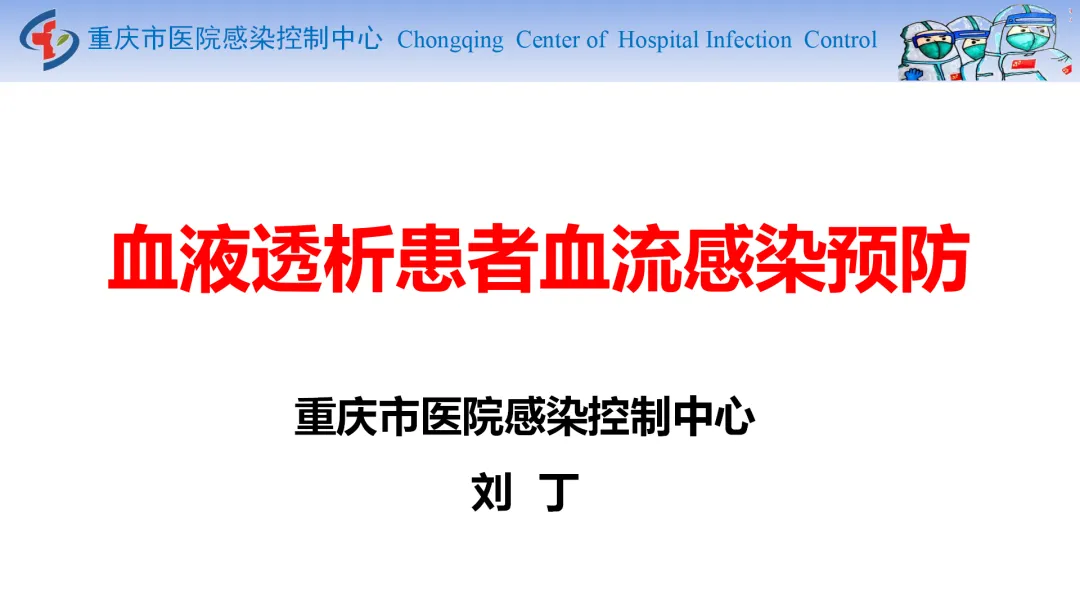 重庆市医院感染控制中心 Chongqing Center of Hospital Infection Control

血液透析患者血流感染预防

重庆市医院感染控制中心

刘 丁